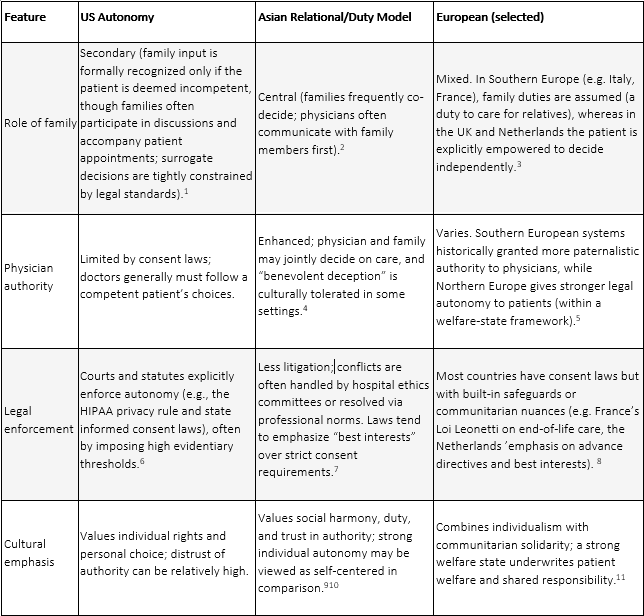 | Feature | US Autonomy | Asian Relational/Duty Model | European (selected) |
|---|---|---|---|
| Role of family | Secondary (family input is formally recognized only if the patient is deemed incompetent, though families often participate in discussions and accompany patient appointments; surrogate decisions are tightly constrained by legal standards).$^1$ | Central (families frequently co-decide; physicians often communicate with family members first).$^2$ | Mixed. In Southern Europe (e.g. Italy, France), family duties are assumed (a duty to care for relatives), whereas in the UK and Netherlands the patient is explicitly empowered to decide independently.$^3$ |
| Physician authority | Limited by consent laws; doctors generally must follow a competent patient's choices. | Enhanced; physician and family may jointly decide on care, and "benevolent deception" is culturally tolerated in some settings.$^4$ | Varies. Southern European systems historically granted more paternalistic authority to physicians, while Northern Europe gives stronger legal autonomy to patients (within a welfare-state framework).$^5$ |
| Legal enforcement | Courts and statutes explicitly enforce autonomy (e.g., the HIPAA privacy rule and state informed consent laws), often by imposing high evidentiary thresholds.$^6$ | Less litigation; conflicts are often handled by hospital ethics committees or resolved via professional norms. Laws tend to emphasize "best interests" over strict consent requirements.$^7$ | Most countries have consent laws but with built-in safeguards or communitarian nuances (e.g. France's Loi Leonetti on end-of-life care, the Netherlands 'emphasis on advance directives and best interests). $^8$ |
| Cultural emphasis | Values individual rights and personal choice; distrust of authority can be relatively high. | Values social harmony, duty, and trust in authority; strong individual autonomy may be viewed as self-centered in comparison.$^{910}$ | Combines individualism with communitarian solidarity; a strong welfare state underwrites patient welfare and shared responsibility.$^{11}$ |